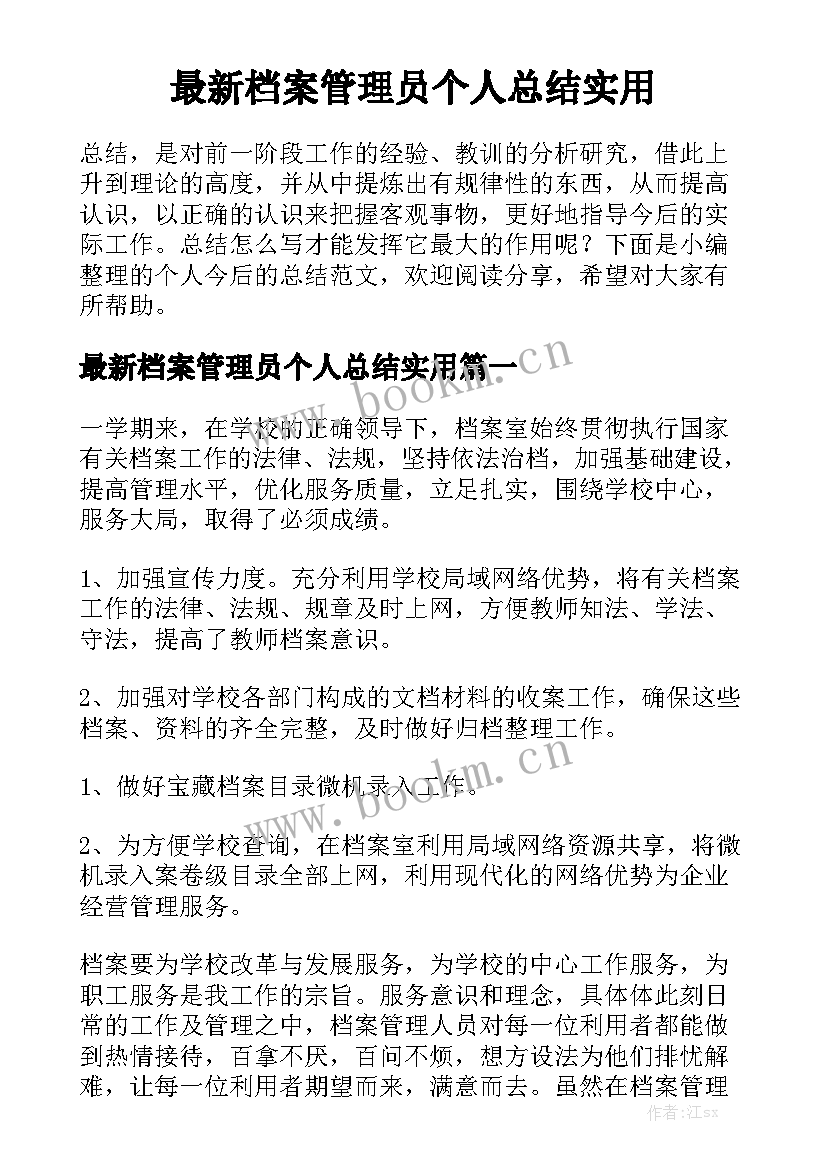 最新档案管理员个人总结实用

总结，是对前一阶段工作的经验、教训的分析研究，借此上升到理论的高度，并从中提炼出有规律性的东西，从而提高认识，以正确的认识来把握客观事物，更好地指导今后的实际工作。总结怎么写才能发挥它最大的作用呢？下面是小编整理的个人今后的总结范文，欢迎阅读分享，希望对大家有所帮助。

最新档案管理员个人总结实用篇一

www.bookm.cn

一学期来，在学校的正确领导下，档案室始终贯彻执行国家有关档案工作的法律、法规，坚持依法治档，加强基础建设，提高管理水平，优化服务质量，立足扎实，围绕学校中心，服务大局，取得了必须成绩。

1、加强宣传力度。充分利用学校局域网络优势，将有关档案工作的法律、法规、规章及时上网，方便教师知法、学法、守法，提高了教师档案意识。

2、加强对学校各部门构成的文档材料的收案工作，确保这些档案、资料的齐全完整，及时做好归档整理工作。

1、做好宝藏档案目录微机录入工作。

www.bookm.cn

2、为方便学校查询，在档案室利用局域网络资源共享，将微机录入案卷级目录全部上网，利用现代化的网络优势为企业经营管理服务。

档案要为学校改革与发展服务，为学校的中心工作服务，为职工服务是我工作的宗旨。服务意识和理念，具体体此刻日常的工作及管理之中，档案管理人员对每一位利用者都能做到热情接待，百拿不厌，百问不烦，想方设法为他们排忧解难，让每一位利用者期望而来，满意而去。虽然在档案管理

作者：江sx